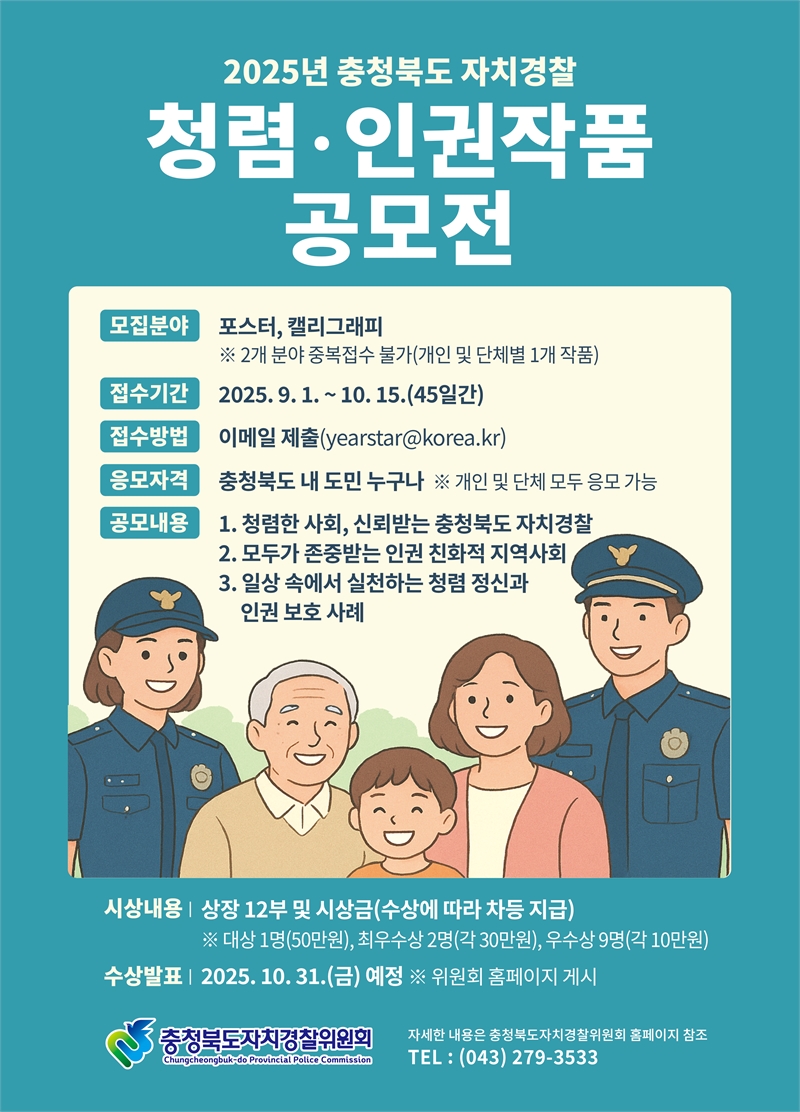 2025년 충청북도 자치경찰

청렴·인권작품 공모전

모집분야 포스터, 캘리그래피
※ 2개 분야 중복접수 불가(개인 및 단체별 1개 작품)

접수기간 2025. 9. 1. ~ 10. 15.(45일간)

접수방법 이메일 제출(yearstar@korea.kr)

응모자격 충청북도 내 도민 누구나 ※ 개인 및 단체 모두 응모 가능

공모내용 1. 청렴한 사회, 신뢰받는 충청북도 자치경찰
2. 모두가 존중받는 인권 친화적 지역사회
3. 일상 속에서 실천하는 청렴 정신과 인권 보호 사례

시상내용 | 상장 12부 및 시상금(수상에 따라 차등 지급)
※ 대상 1명(50만원), 최우수상 2명(각 30만원), 우수상 9명(각 10만원)

수상발표 | 2025. 10. 31.(금) 예정 ※ 위원회 홈페이지 게시

충청북도자치경찰위원회
Chungcheongbuk-do Provincial Police Commission

자세한 내용은 충청북도자치경찰위원회 홈페이지 참조
TEL : (043) 279-3533